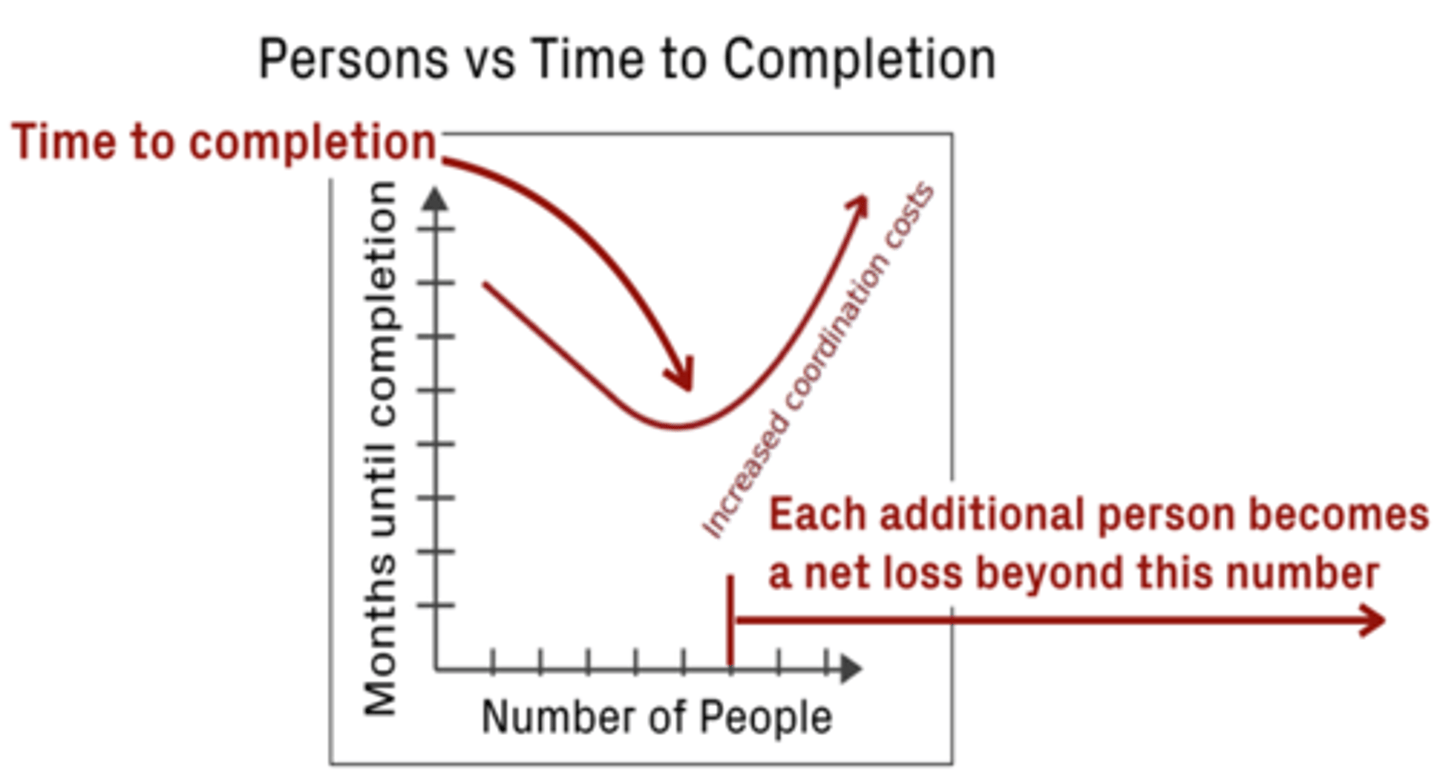 Persons vs Time to Completion

Time to completion

Months until completion

Increased coordination costs

Each additional person becomes a net loss beyond this number

Number of People